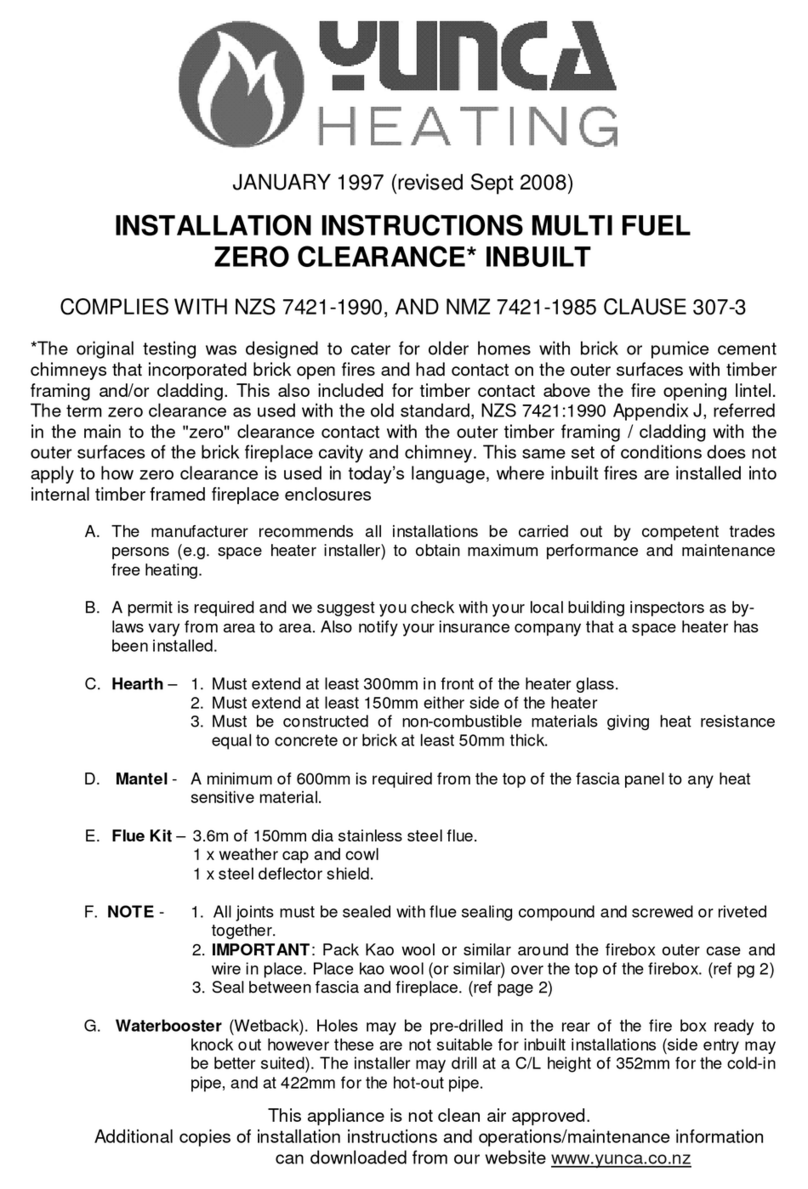 YUNCA
HEATING

JANUARY 1997 (revised Sept 2008)

INSTALLATION INSTRUCTIONS MULTI FUEL
ZERO CLEARANCE* INBUILT

COMPLIES WITH NZS 7421-1990, AND NMZ 7421-1985 CLAUSE 307-3

*The original testing was designed to cater for older homes with brick or pumice cement chimneys that incorporated brick open fires and had contact on the outer surfaces with timber framing and/or cladding. This also included for timber contact above the fire opening lintel. The term zero clearance as used with the old standard, NZS 7421:1990 Appendix J, referred in the main to the "zero" clearance contact with the outer timber framing / cladding with the outer surfaces of the brick fireplace cavity and chimney. This same set of conditions does not apply to how zero clearance is used in today's language, where inbuilt fires are installed into internal timber framed fireplace enclosures

A. The manufacturer recommends all installations be carried out by competent trades persons (e.g. space heater installer) to obtain maximum performance and maintenance free heating.

B. A permit is required and we suggest you check with your local building inspectors as by-laws vary from area to area. Also notify your insurance company that a space heater has been installed.

C. Hearth – 1. Must extend at least 300mm in front of the heater glass.
2. Must extend at least 150mm either side of the heater
3. Must be constructed of non-combustible materials giving heat resistance equal to concrete or brick at least 50mm thick.

D. Mantel - A minimum of 600mm is required from the top of the fascia panel to any heat sensitive material.

E. Flue Kit – 3.6m of 150mm dia stainless steel flue.
1 x weather cap and cowl
1 x steel deflector shield.

F. NOTE - 1. All joints must be sealed with flue sealing compound and screwed or riveted together.
2. IMPORTANT: Pack Kao wool or similar around the firebox outer case and wire in place. Place kao wool (or similar) over the top of the firebox. (ref pg 2)
3. Seal between fascia and fireplace. (ref page 2)

G. Waterbooster (Wetback). Holes may be pre-drilled in the rear of the fire box ready to knock out however these are not suitable for inbuilt installations (side entry may be better suited). The installer may drill at a C/L height of 352mm for the cold-in pipe, and at 422mm for the hot-out pipe.

This appliance is not clean air approved.
Additional copies of installation instructions and operations/maintenance information can downloaded from our website www.yunca.co.nz